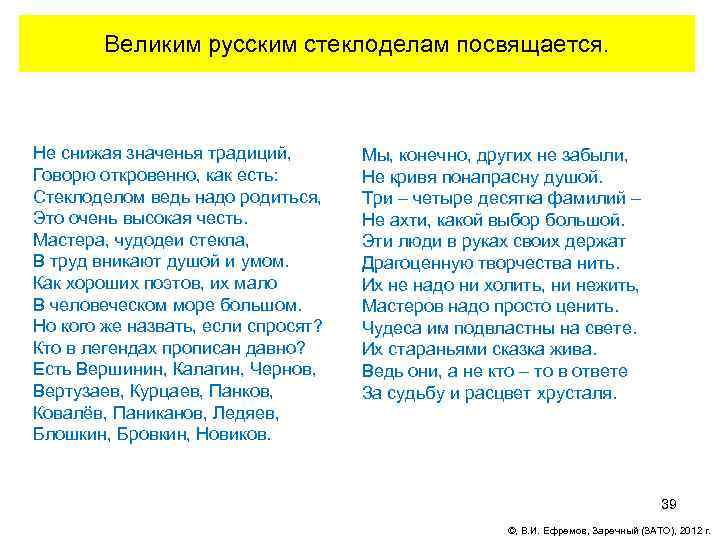 Великим русским стеклоделам посвящается.

Не снижая значенья традиций,
Говорю откровенно, как есть:
Стеклоделом ведь надо родиться,
Это очень высокая честь.
Мастера, чудодеи стекла,
В труд вникают душой и умом.
Как хороших поэтов, их мало
В человеческом море большом.
Но кого же назвать, если спросят?
Кто в легендах прописан давно?
Есть Вершинин, Калагин, Чернов,
Вертузаев, Курцаев, Панков,
Ковалёв, Паниканов, Ледяев,
Блошкин, Бровкин, Новиков.

Мы, конечно, других не забыли,
Не кривя понапрасну душой.
Три – четыре десятка фамилий –
Не ахти, какой выбор большой.
Эти люди в руках своих держат
Драгоценную творчества нить.
Их не надо ни холить, ни нежить,
Мастеров надо просто ценить.
Чудеса им подвластны на свете.
Их стараньями сказка жива.
Ведь они, а не кто – то в ответе
За судьбу и расцвет хрусталя.

39

©, В.И. Ефремов, Заречный (ЗАТО), 2012 г.